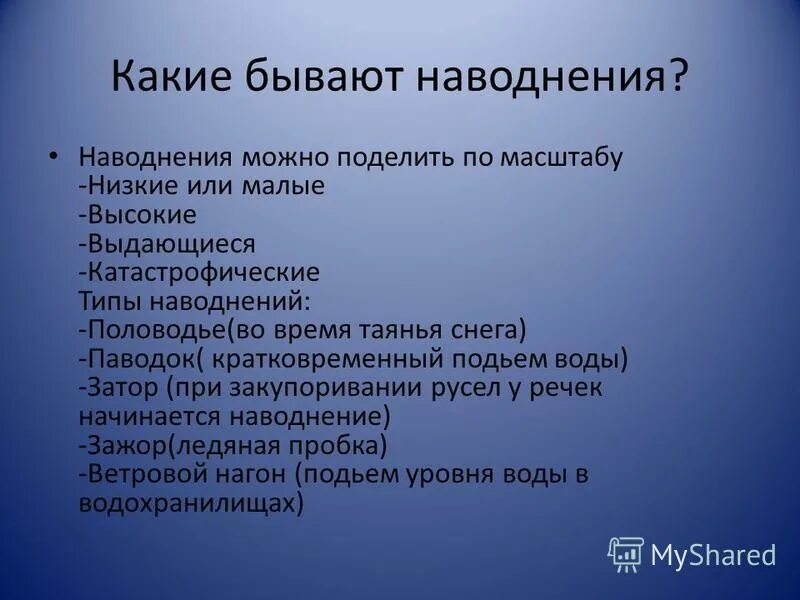 Какие бывают наводнения?

• Наводнения можно поделить по масштабу
-Низкие или малые
-Высокие
-Выдающиеся
-Катастрофические
Типы наводнений:
-Половодье(во время таянья снега)
-Паводок( кратковременный подьем воды)
-Затор (при закупоривании русел у речек начинается наводнение)
-Зажор(ледяная пробка)
-Ветровой нагон (подьем уровня воды в водохранилищах)

MyShared